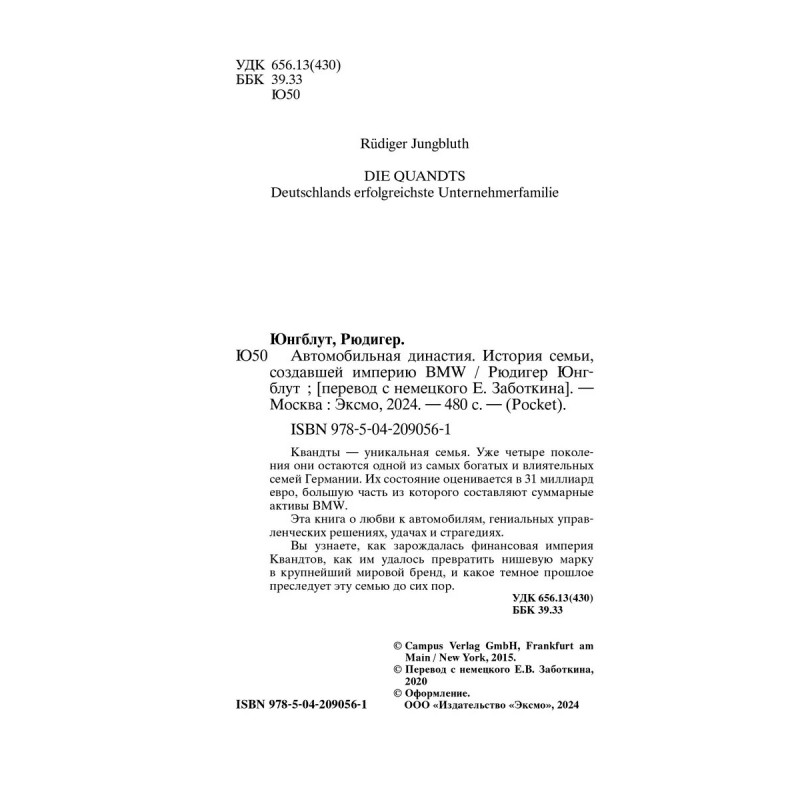 УДК 656.13(430)
ББК 39.33
Ю50

Rüdiger Jungbluth

DIE QUANDTS
Deutschlands erfolgreichste Unternehmerfamilie

Юнгблут, Рюдигер.
Ю50 Автомобильная династия. История семьи, создавшей империю BMW / Рюдигер Юнгблут ; [перевод с немецкого Е. Заботкина]. — Москва : Эксмо, 2024. — 480 с. — (Pocket).

ISBN 978-5-04-209056-1

Квандты — уникальная семья. Уже четыре поколения они остаются одной из самых богатых и влиятельных семей Германии. Их состояние оценивается в 31 миллиард евро, большую часть из которого составляют суммарные активы BMW.

Эта книга о любви к автомобилям, гениальных управленческих решениях, удачах и страгедиях.

Вы узнаете, как зарождалась финансовая империя Квандтов, как им удалось превратить нишевую марку в крупнейший мировой бренд, и какое темное прошлое преследует эту семью до сих пор.

УДК 656.13(430)
ББК 39.33

© Campus Verlag GmbH, Frankfurt am Main / New York, 2015.
© Перевод с немецкого Е.В. Заботкина, 2020
© Оформление. ООО «Издательство «Эксмо», 2024

ISBN 978-5-04-209056-1